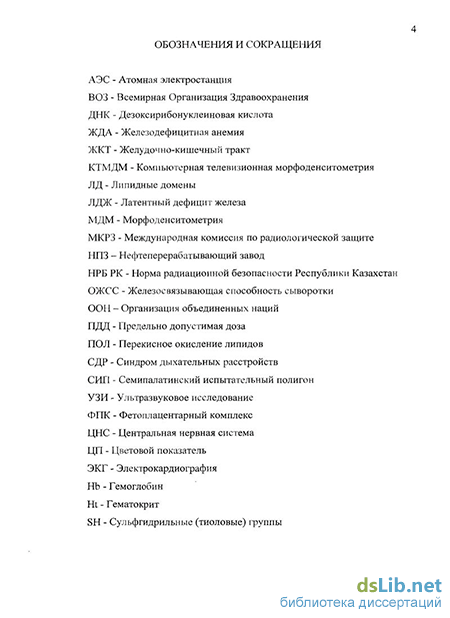 4

ОБОЗНАЧЕНИЯ И СОКРАЩЕНИЯ

АЭС - Атомная электростанция

ВОЗ - Всемирная Организация Здравоохранения

ДНК - Дезоксирибонуклеиновая кислота

ЖДА - Железодефицитная анемия

ЖКТ - Желудочно-кишечный тракт

КТМДМ - Компьютерная телевизионная морфоденситометрия

ЛД - Липидные домены

ЛДЖ - Латентный дефицит железа

МДМ - Морфоденситометрия

МКРЗ - Международная комиссия по радиологической защите

НПЗ – Нефтеперерабатывающий завод

НРБ РК - Норма радиационной безопасности Республики Казахстан

ОЖСС - Железосвязывающая способность сыворотки

ООН – Организация объединенных наций

ПДД - Предельно допустимая доза

ПОЛ - Перекисное окисление липидов

СДР - Синдром дыхательных расстройств

СИП - Семипалатинский испытательный полигон

УЗИ - Ультразвуковое исследование

ФПК - Фетоплацентарный комплекс

ЦНС - Центральная нервная система

ЦП - Цветовой показатель

ЭКГ - Электрокардиография

Hb - Гемоглобин

Ht - Гематокрит

SH - Сульфгидрильные (тиоловые) группы

dsLib.net
библиотека диссертаций